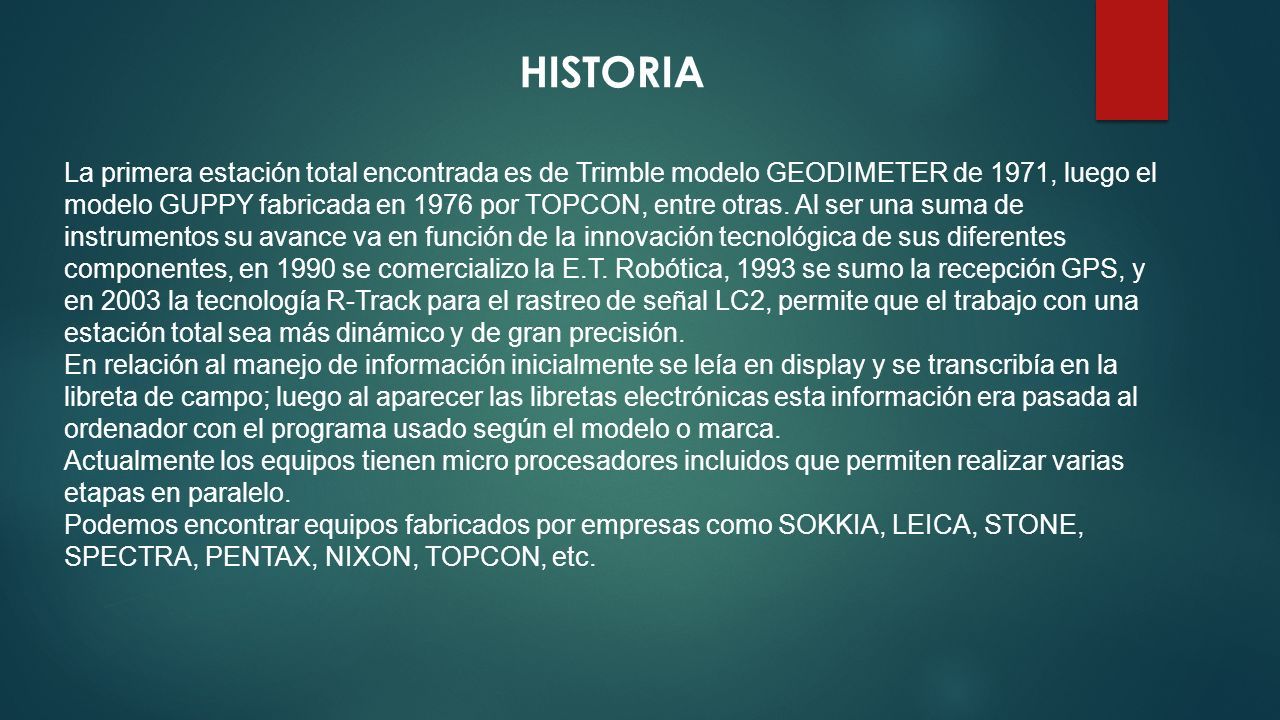 HISTORIA

La primera estación total encontrada es de Trimble modelo GEODIMETER de 1971, luego el modelo GUPPY fabricada en 1976 por TOPCON, entre otras. Al ser una suma de instrumentos su avance va en función de la innovación tecnológica de sus diferentes componentes, en 1990 se comercializo la E.T. Robótica, 1993 se sumo la recepción GPS, y en 2003 la tecnología R-Track para el rastreo de señal LC2, permite que el trabajo con una estación total sea más dinámico y de gran precisión.
En relación al manejo de información inicialmente se leía en display y se transcribía en la libreta de campo; luego al aparecer las libretas electrónicas esta información era pasada al ordenador con el programa usado según el modelo o marca.
Actualmente los equipos tienen micro procesadores incluidos que permiten realizar varias etapas en paralelo.
Podemos encontrar equipos fabricados por empresas como SOKKIA, LEICA, STONE, SPECTRA, PENTAX, NIXON, TOPCON, etc.